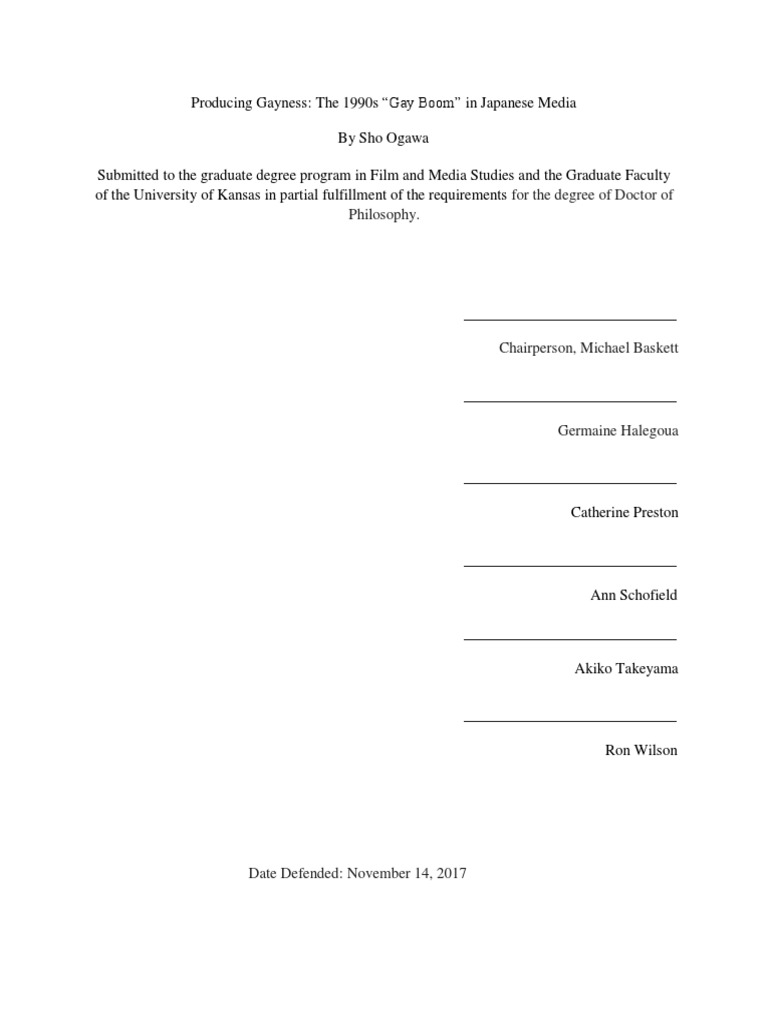 Producing Gayness: The 1990s "Gay Boom" in Japanese Media

By Sho Ogawa

Submitted to the graduate degree program in Film and Media Studies and the Graduate Faculty of the University of Kansas in partial fulfillment of the requirements for the degree of Doctor of Philosophy.

____

Chairperson, Michael Baskett

____

Germaine Halegoua

____

Catherine Preston

____

Ann Schofield

____

Akiko Takeyama

____

Ron Wilson

Date Defended: November 14, 2017